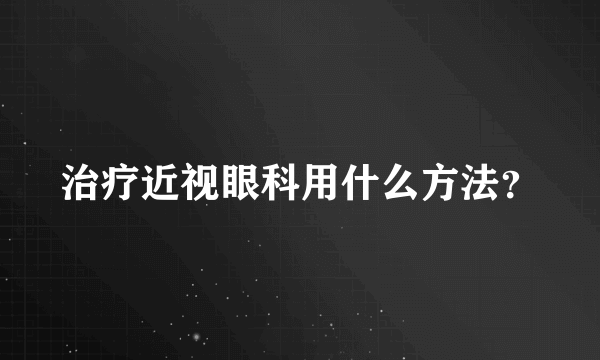 治疗近视眼科用什么方法?